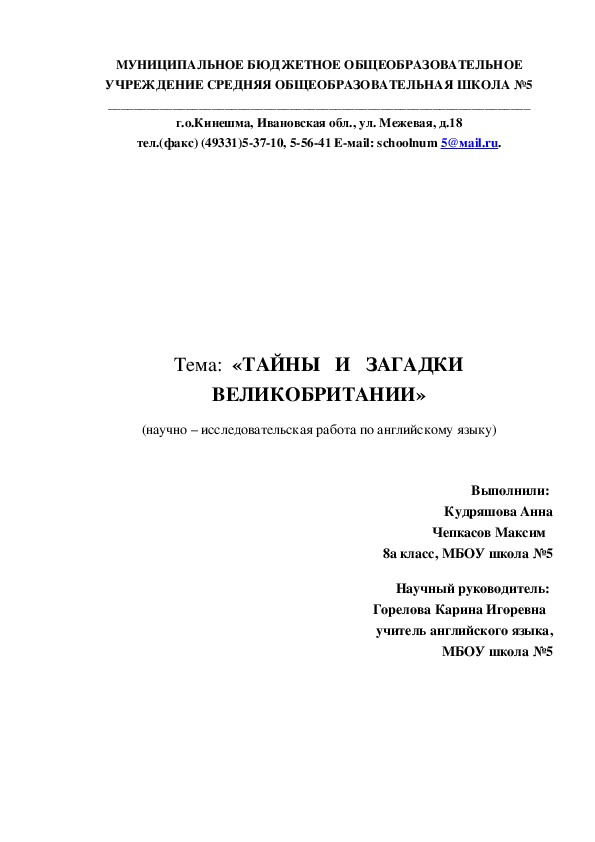 МУНИЦИПАЛЬНОЕ БЮДЖЕТНОЕ ОБЩЕОБРАЗОВАТЕЛЬНОЕ УЧРЕЖДЕНИЕ СРЕДНЯЯ ОБЩЕОБРАЗОВАТЕЛЬНАЯ ШКОЛА №5

г.о.Кинешма, Ивановская обл., ул. Межевая, д.18
тел.(факс) (49331)5-37-10, 5-56-41 E-mail: schoolnum 5@mail.ru.

Тема: «ТАЙНЫ И ЗАГАДКИ ВЕЛИКОБРИТАНИИ»

(научно – исследовательская работа по английскому языку)

Выполнили:
Кудряшова Анна
Чепкасов Максим
8а класс, МБОУ школа №5

Научный руководитель:
Горелова Карина Игоревна
учитель английского языка,
МБОУ школа №5